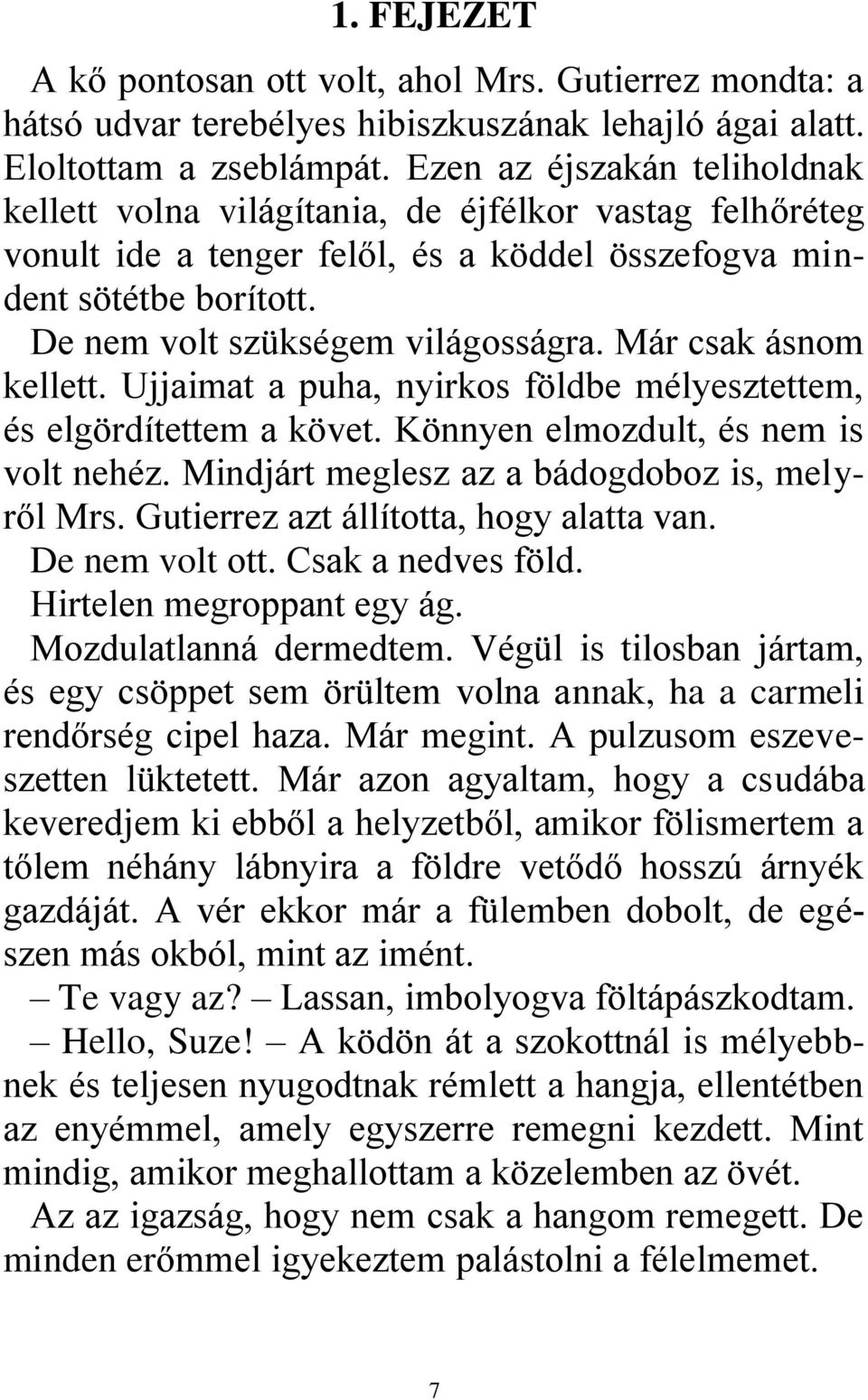 1. FEJEZET

A kő pontosan ott volt, ahol Mrs. Gutierrez mondta: a hátsó udvar terebélyes hibiszkuszának lehajló ágai alatt. Eloltottam a zseblámpát. Ezen az éjszakán teliholdnak kellett volna világítania, de éjfélkor vastag felhőréteg vonult ide a tenger felől, és a köddel összefogva mindent sötétbe borított.

De nem volt szükségem világosságra. Már csak ásnom kellett. Ujjaimat a puha, nyirkos földbe mélyesztettem, és elgördítettem a követ. Könnyen elmozdult, és nem is volt nehéz. Mindjárt meglesz az a bádogdoboz is, melyről Mrs. Gutierrez azt állította, hogy alatta van.

De nem volt ott. Csak a nedves föld.

Hirtelen megroppant egy ág.

Mozdulatlanná dermedtem. Végül is tilosban jártam, és egy csöppet sem örültem volna annak, ha a carmeli rendőrség cipel haza. Már megint. A pulzusom eszeveszetten lüktetett. Már azon agyaltam, hogy a csudába keveredjem ki ebből a helyzetből, amikor fölismertem a tőlem néhány lábnyira a földre vetődő hosszú árnyék gazdáját. A vér ekkor már a fülemben dobolt, de egészen más okból, mint az imént.

– Te vagy az? – Lassan, imbolyogva föltápászkodtam.

– Hello, Suze! – A ködön át a szokottnál is mélyebbnek és teljesen nyugodtnak rémlett a hangja, ellentétben az enyémmel, amely egyszerre remegni kezdett. Mint mindig, amikor meghallottam a közelemben az övét.

Az az igazság, hogy nem csak a hangom remegett. De minden erőmmel igyekeztem palástolni a félelmemet.

7